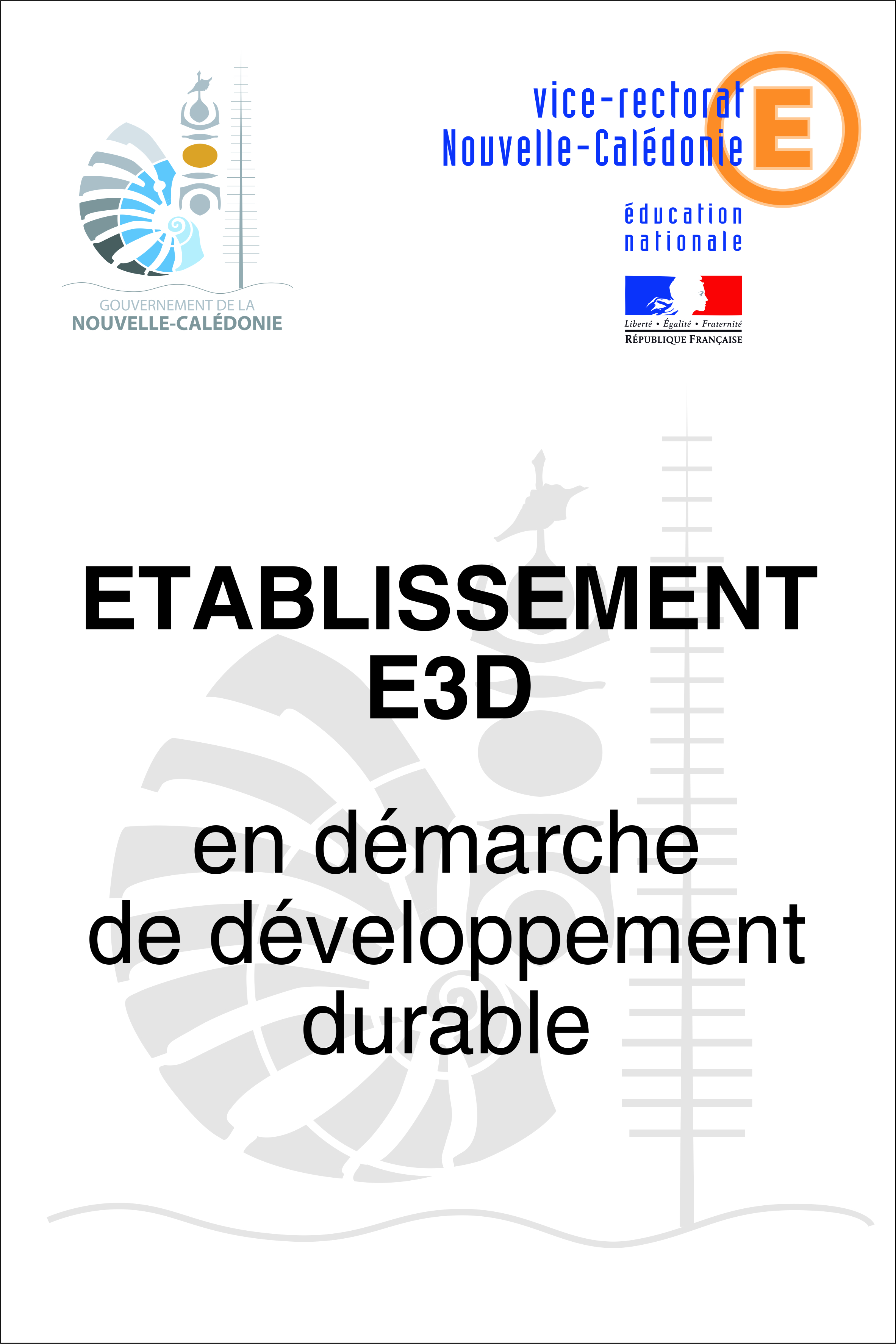 GOUVERNEMENT DE LA
NOUVELLE-CALÉDONIE

vice-rectorat
Nouvelle-Calédonie

E

éducation
nationale

Liberté • Égalité • Fraternité
RÉPUBLIQUE FRANÇAISE

ETABLISSEMENT
E3D

en démarche
de développement
durable